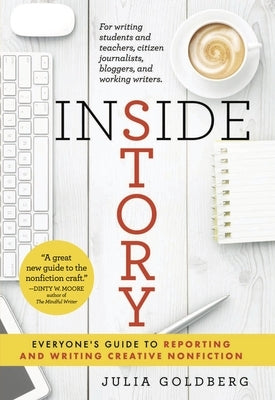 For writing students and teachers, citizen journalists, bloggers, and working writers.

INSIDE
STORY

"A great new guide to the nonfiction craft."
—DINTY W. MOORE
author of
The Mindful Writer

EVERYONE'S GUIDE TO REPORTING AND WRITING CREATIVE NONFICTION

JULIA GOLDBERG